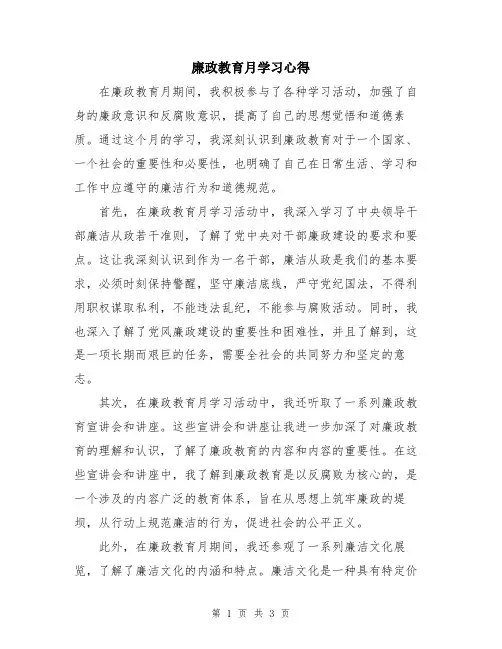 廉政教育月学习心得

在廉政教育月期间，我积极参与了各种学习活动，加强了自身的廉政意识和反腐败意识，提高了自己的思想觉悟和道德素质。通过这个月的学习，我深刻认识到廉政教育对于一个国家、一个社会的重要性和必要性，也明确了自己在日常生活、学习和工作中应遵守的廉洁行为和道德规范。

首先，在廉政教育月学习活动中，我深入学习了中央领导干部廉洁从政若干准则，了解了党中央对干部廉政建设的要求和要点。这让我深刻认识到作为一名干部，廉洁从政是我们的基本要求，必须时刻保持警醒，坚守廉洁底线，严守党纪国法，不得利用职权谋取私利，不能违法乱纪，不能参与腐败活动。同时，我也深入了解了党风廉政建设的重要性和困难性，并且了解到，这是一项长期而艰巨的任务，需要全社会的共同努力和坚定的意志。

其次，在廉政教育月学习活动中，我还听取了一系列廉政教育宣讲会和讲座。这些宣讲会和讲座让我进一步加深了对廉政教育的理解和认识，了解了廉政教育的内容和内容的重要性。在这些宣讲会和讲座中，我了解到廉政教育是以反腐败为核心的，是一个涉及的内容广泛的教育体系，旨在从思想上筑牢廉政的堤坝，从行动上规范廉洁的行为，促进社会的公平正义。

此外，在廉政教育月期间，我还参观了一系列廉洁文化展览，了解了廉洁文化的内涵和特点。廉洁文化是一种具有特定价

第 1 页 共 3 页